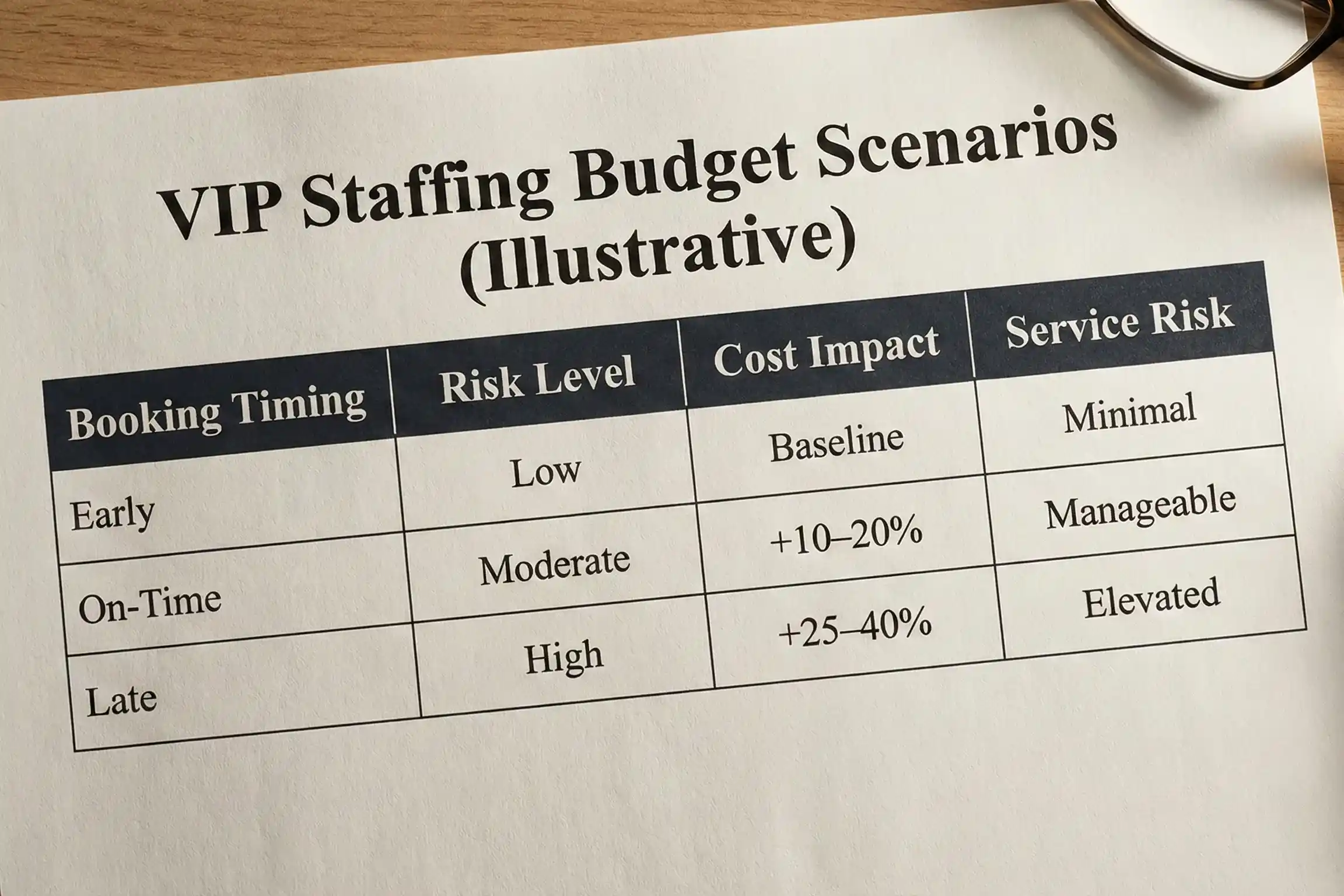 VIP Staffing Budget Scenarios (Illustrative)

| Booking Timing | Risk Level | Cost Impact | Service Risk |
|---|---|---|---|
| Early | Low | Baseline | Minimal |
| On-Time | Moderate | +10–20% | Manageable |
| Late | High | +25–40% | Elevated |